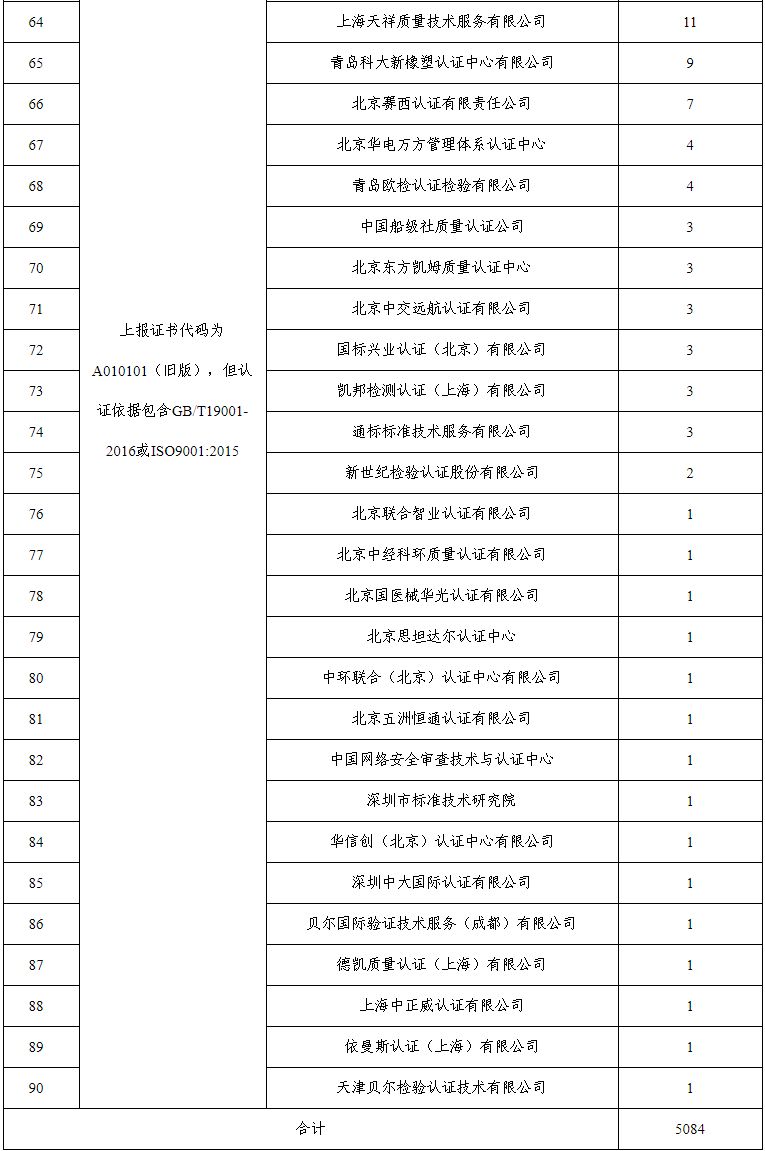 | 64 | 上报证书代码为A010101（旧版），但认证依据包含GB/T19001-2016或ISO9001:2015 | 上海天祥质量技术服务有限公司 | 11 |
|---|---|---|---|
| 65 | | 青岛科大新橡塑认证中心有限公司 | 9 |
| 66 | | 北京赛西认证有限责任公司 | 7 |
| 67 | | 北京华电万方管理体系认证中心 | 4 |
| 68 | | 青岛欧检认证检验有限公司 | 4 |
| 69 | | 中国船级社质量认证公司 | 3 |
| 70 | | 北京东方凯姆质量认证中心 | 3 |
| 71 | | 北京中交远航认证有限公司 | 3 |
| 72 | | 国标兴业认证（北京）有限公司 | 3 |
| 73 | | 凯邦检测认证（上海）有限公司 | 3 |
| 74 | | 通标标准技术服务有限公司 | 3 |
| 75 | | 新世纪检验认证股份有限公司 | 2 |
| 76 | | 北京联合智业认证有限公司 | 1 |
| 77 | | 北京中经科环质量认证有限公司 | 1 |
| 78 | | 北京国医械华光认证有限公司 | 1 |
| 79 | | 北京恩坦达尔认证中心 | 1 |
| 80 | | 中环联合（北京）认证中心有限公司 | 1 |
| 81 | | 北京五洲恒通认证有限公司 | 1 |
| 82 | | 中国网络安全审查技术与认证中心 | 1 |
| 83 | | 深圳市标准技术研究院 | 1 |
| 84 | | 华信创（北京）认证中心有限公司 | 1 |
| 85 | | 深圳中大国际认证有限公司 | 1 |
| 86 | | 贝尔国际验证技术服务（成都）有限公司 | 1 |
| 87 | | 德凯质量认证（上海）有限公司 | 1 |
| 88 | | 上海中正威认证有限公司 | 1 |
| 89 | | 依曼斯认证（上海）有限公司 | 1 |
| 90 | | 天津贝尔检验认证技术有限公司 | 1 |
| 合计 | | | 5084 |